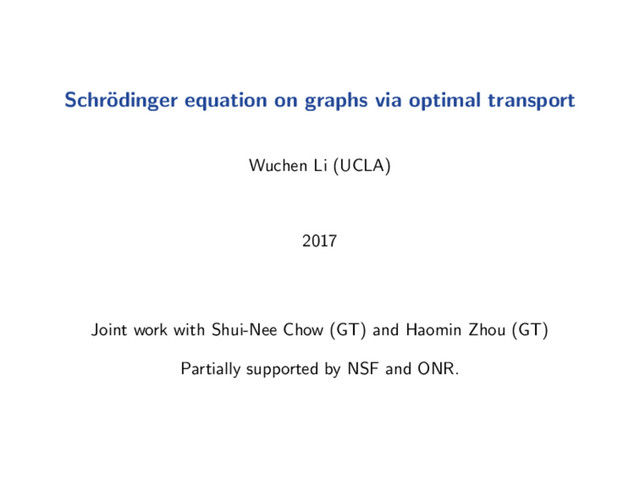 Schrödinger equation on graphs via optimal transport

Wuchen Li (UCLA)

2017

Joint work with Shui-Nee Chow (GT) and Haomin Zhou (GT)

Partially supported by NSF and ONR.